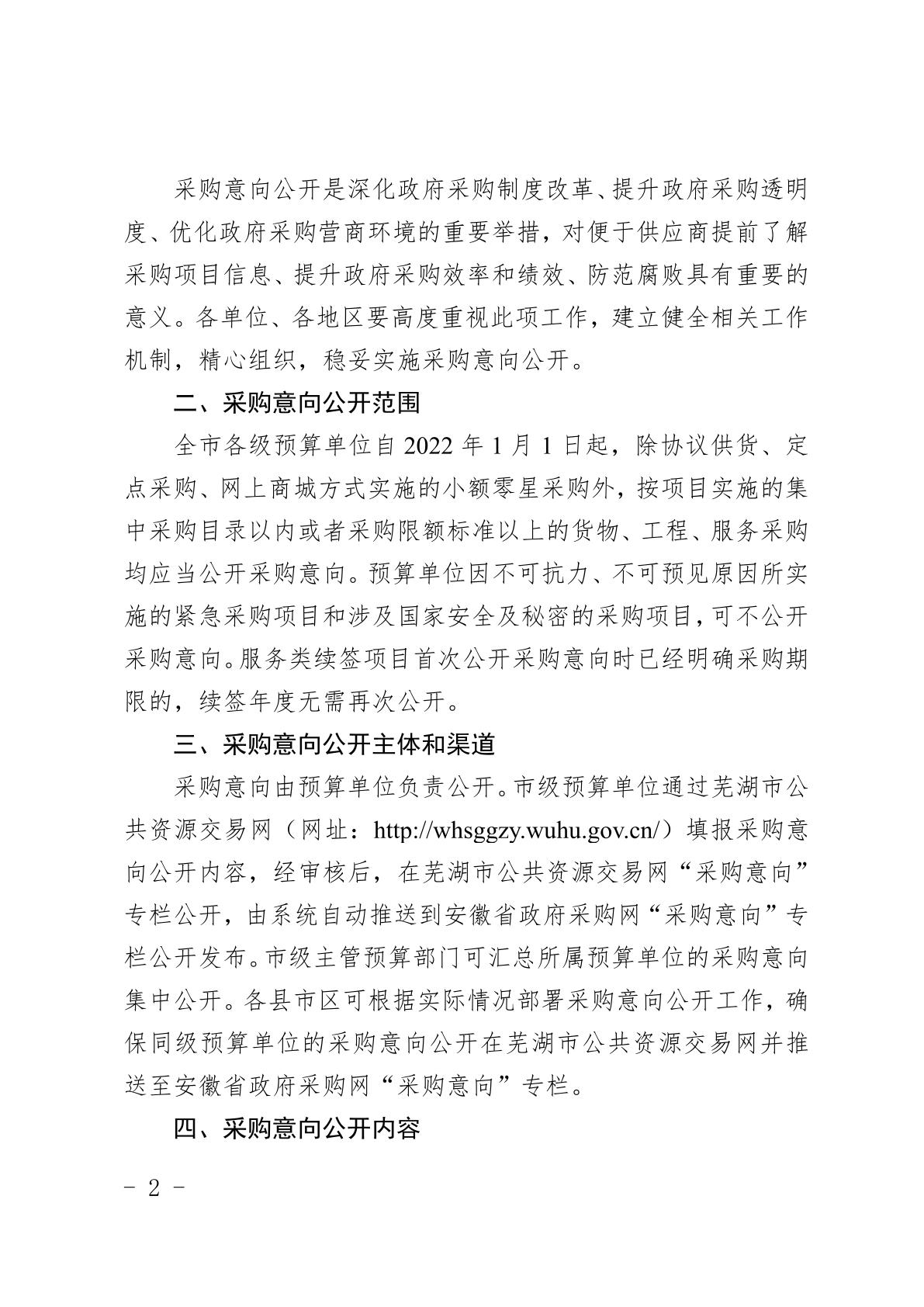 采购意向公开是深化政府采购制度改革、提升政府采购透明度、优化政府采购营商环境的重要举措，对便于供应商提前了解采购项目信息、提升政府采购效率和绩效、防范腐败具有重要的意义。各单位、各地区要高度重视此项工作，建立健全相关工作机制，精心组织，稳妥实施采购意向公开。

二、采购意向公开范围

全市各级预算单位自 2022 年 1 月 1 日起，除协议供货、定点采购、网上商城方式实施的小额零星采购外，按项目实施的集中采购目录以内或者采购限额标准以上的货物、工程、服务采购均应当公开采购意向。预算单位因不可抗力、不可预见原因所实施的紧急采购项目和涉及国家安全及秘密的采购项目，可不公开采购意向。服务类续签项目首次公开采购意向时已经明确采购期限的，续签年度无需再次公开。

三、采购意向公开主体和渠道

采购意向由预算单位负责公开。市级预算单位通过芜湖市公共资源交易网（网址：http://whsggzy.wuhu.gov.cn/）填报采购意向公开内容，经审核后，在芜湖市公共资源交易网“采购意向”专栏公开，由系统自动推送到安徽省政府采购网“采购意向”专栏公开发布。市级主管预算部门可汇总所属预算单位的采购意向集中公开。各县市区可根据实际情况部署采购意向公开工作，确保同级预算单位的采购意向公开在芜湖市公共资源交易网并推送至安徽省政府采购网“采购意向”专栏。

四、采购意向公开内容

- 2 -